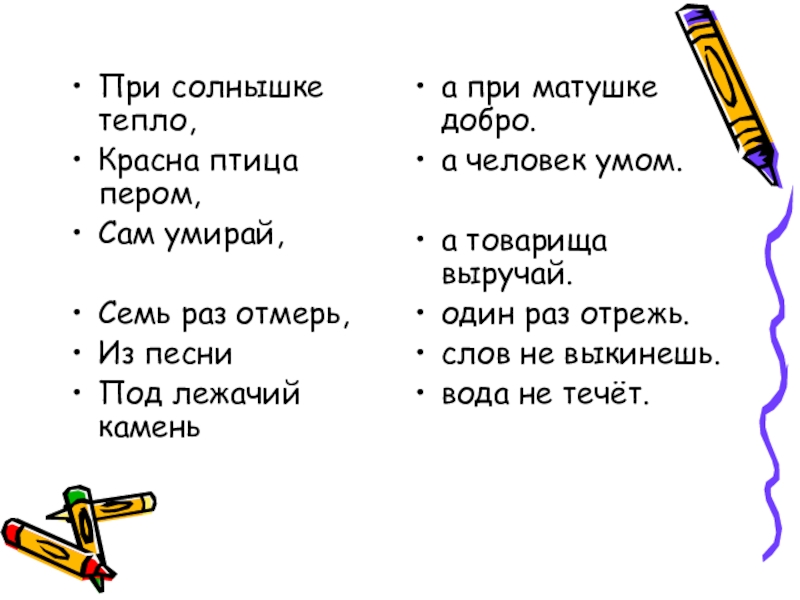 • При солнышке тепло,
• Красна птица пером,
• Сам умирай,
• Семь раз отмерь,
• Из песни
• Под лежачий камень

• а при матушке добро.
• а человек умом.
• а товарища выручай.
• один раз отрежь.
• слов не выкинешь.
• вода не течёт.